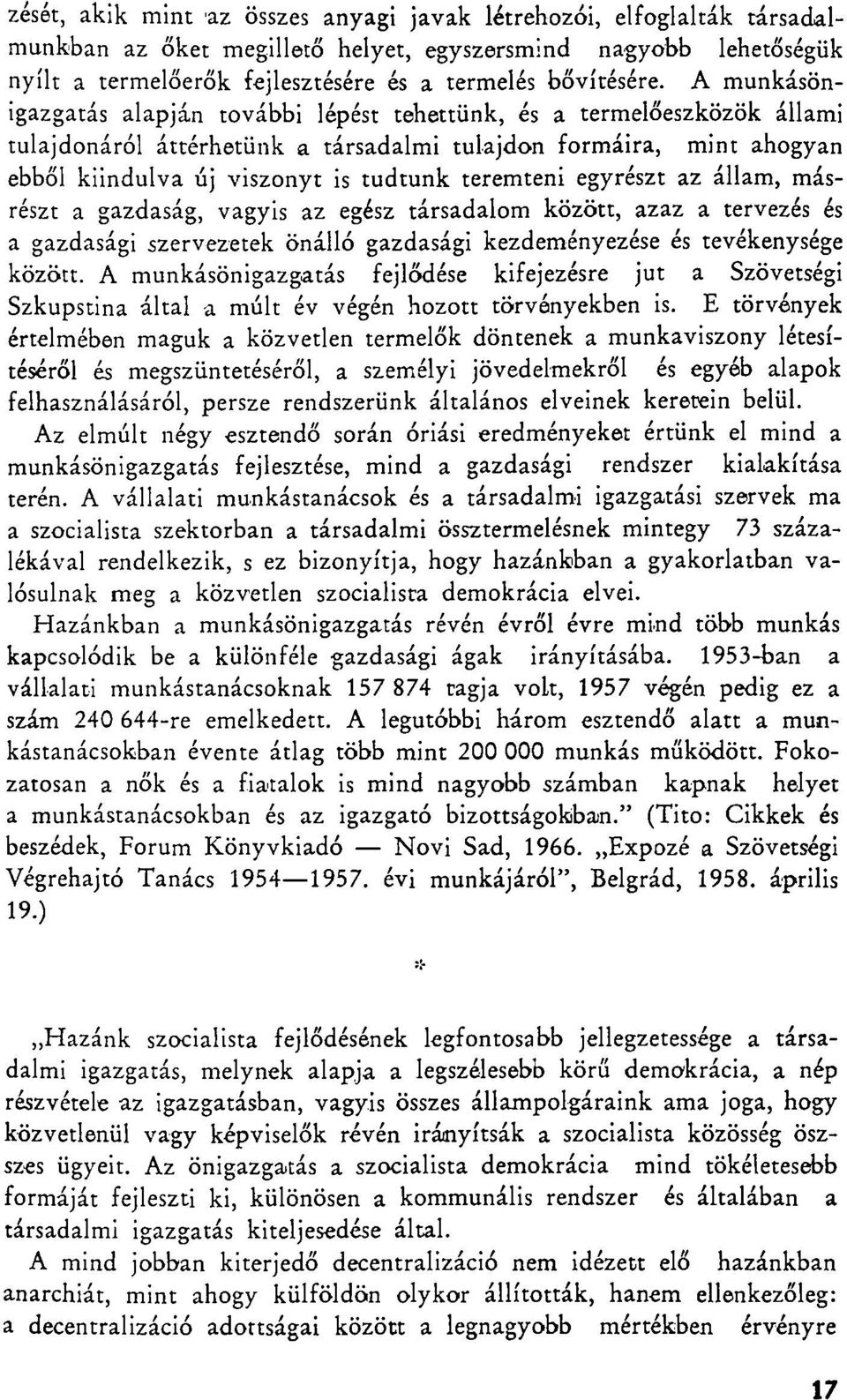 zését, akik mint az összes anyagi javak létrehozói, elfoglalták társadalmunkban az őket megillető helyet, egyszersmind nagyobb lehetőségük nyílt a termelőerők fejlesztésére és a termelés bővítésére. A munkásönigazgatás alapján további lépést tehettünk, és a termelőeszközök állami tulajdonáról áttérhetünk a társadalmi tulajdon formáira, mint ahogyan ebből kiindulva új viszonyt is tudtunk teremteni egyrészt az állam, másrészt a gazdaság, vagyis az egész társadalom között, azaz a tervezés és a gazdasági szervezetek önálló gazdasági kezdeményezése és tevékenysége között. A munkásönigazgatás fejlődése kifejezésre jut a Szövetségi Szkupstina által a múlt év végén hozott törvényekben is. E törvények értelmében maguk a közvetlen termelők döntenek a munkaviszony létesítéséről és megszüntetéséről, a személyi jövedelmekről és egyéb alapok felhasználásáról, persze rendszerünk általános elveinek keretein belül. Az elmúlt négy esztendő során óriási eredményeket értünk el mind a munkásönigazgatás fejlesztése, mind a gazdasági rendszer kialakítása terén. A vállalati munkástanácsok és a társadalmi igazgatási szervek ma a szocialista szektorban a társadalmi össztermelésnek mintegy 73 százalékával rendelkezik, s ez bizonyítja, hogy hazánkban a gyakorlatban valósulnak meg a közvetlen szocialista demokrácia elvei.

Hazánkban a munkásönigazgatás révén évről évre mind több munkás kapcsolódik be a különféle gazdasági ágak irányításába. 1953-ban a vállalati munkástanácsoknak 157 874 tagja volt, 1957 végén pedig ez a szám 240 644-re emelkedett. A legutóbbi három esztendő alatt a munkástanácsokban évente átlag több mint 200 000 munkás működött. Fokozatosan a nők és a fiatalok is mind nagyobb számban kapnak helyet a munkástanácsokban és az igazgató bizottságokban." (Tito: Cikkek és beszédek, Forum Könyvkiadó — Novi Sad, 1966. „Expozé a Szövetségi Végrehajtó Tanács 1954—1957. évi munkájáról", Belgrád, 1958. április 19.)

*

„Hazánk szocialista fejlődésének legfontosabb jellegzetessége a társadalmi igazgatás, melynek alapja a legszélesebb körű demokrácia, a nép részvétele az igazgatásban, vagyis összes állampolgáraink ama joga, hogy közvetlenül vagy képviselők révén irányítsák a szocialista közösség összes ügyeit. Az önigazgatás a szocialista demokrácia mind tökéletesebb formáját fejleszti ki, különösen a kommunális rendszer és általában a társadalmi igazgatás kiteljesedése által.

A mind jobban kiterjedő decentralizáció nem idézett elő hazánkban anarchiát, mint ahogy külföldön olykor állították, hanem ellenkezőleg: a decentralizáció adottságai között a legnagyobb mértékben érvényre

17